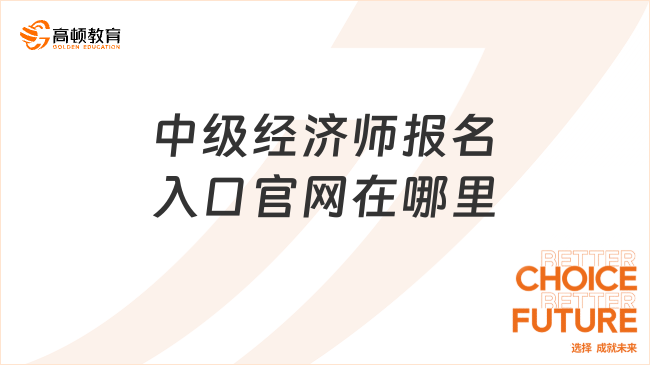 高顿教育
GOLDEN EDUCATION

中级经济师报名入口官网在哪里

BETTER
CHOICE
BETTER
FUTURE
选择 成就未来